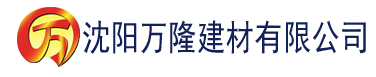 万 沈阳万隆建材有限公司